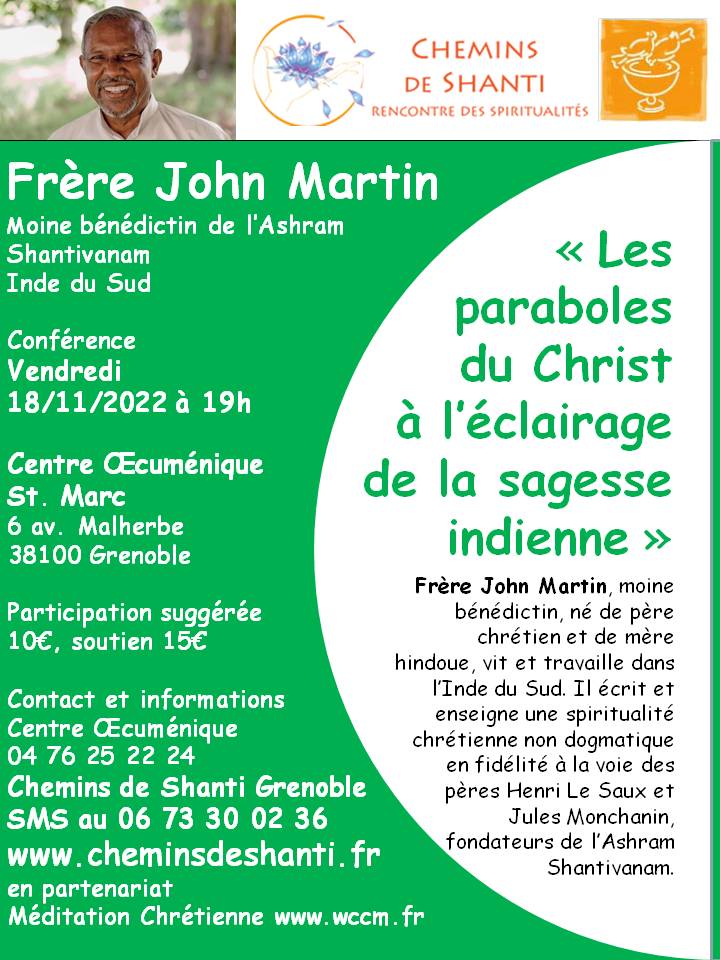 CHEMINS DE SHANTI
RENCONTRE DES SPIRITUALITÉS

Frère John Martin
Moine bénédictin de l'Ashram Shantivanam
Inde du Sud

Conférence
Vendredi
18/11/2022 à 19h

Centre Œcuménique
St. Marc
6 av. Malherbe
38100 Grenoble

Participation suggérée
10€, soutien 15€

Contact et informations
Centre Œcuménique
04 76 25 22 24
Chemins de Shanti Grenoble
SMS au 06 73 30 02 36
www.cheminsdeshanti.fr
en partenariat
Méditation Chrétienne www.wccm.fr

« Les paraboles du Christ à l'éclairage de la sagesse indienne »

Frère John Martin, moine bénédictin, né de père chrétien et de mère hindoue, vit et travaille dans l'Inde du Sud. Il écrit et enseigne une spiritualité chrétienne non dogmatique en fidélité à la voie des pères Henri Le Saux et Jules Monchanin, fondateurs de l'Ashram Shantivanam.